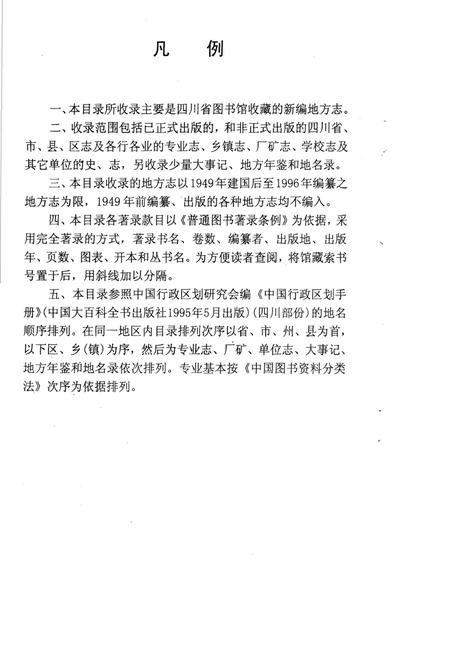 凡　例

一、本目录所收录主要是四川省图书馆收藏的新编地方志。

二、收录范围包括已正式出版的，和非正式出版的四川省、市、县、区志及各行各业的专业志、乡镇志、厂矿志、学校志及其它单位的史、志，另收录少量大事记、地方年鉴和地名录。

三、本目录收录的地方志以1949年建国后至1996年编纂之地方志为限，1949年前编纂、出版的各种地方志均不编入。

四、本目录各著录款目以《普通图书著录条例》为依据，采用完全著录的方式，著录书名、卷数、编纂者、出版地、出版年、页数、图表、开本和丛书名。为方便读者查阅，将馆藏索书号置于后，用斜线加以分隔。

五、本目录参照中国行政区划研究会编《中国行政区划手册》(中国大百科全书出版社1995年5月出版)(四川部份)的地名顺序排列。在同一地区内目录排列次序以省、市、州、县为首，以下区、乡(镇)为序，然后为专业志、厂矿、单位志、大事记、地方年鉴和地名录依次排列。专业基本按《中国图书资料分类法》次序为依据排列。